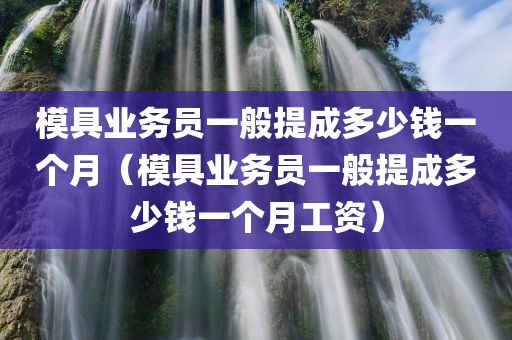 模具业务员一般提成多少钱一个月（模具业务员一般提成多少钱一个月工资）